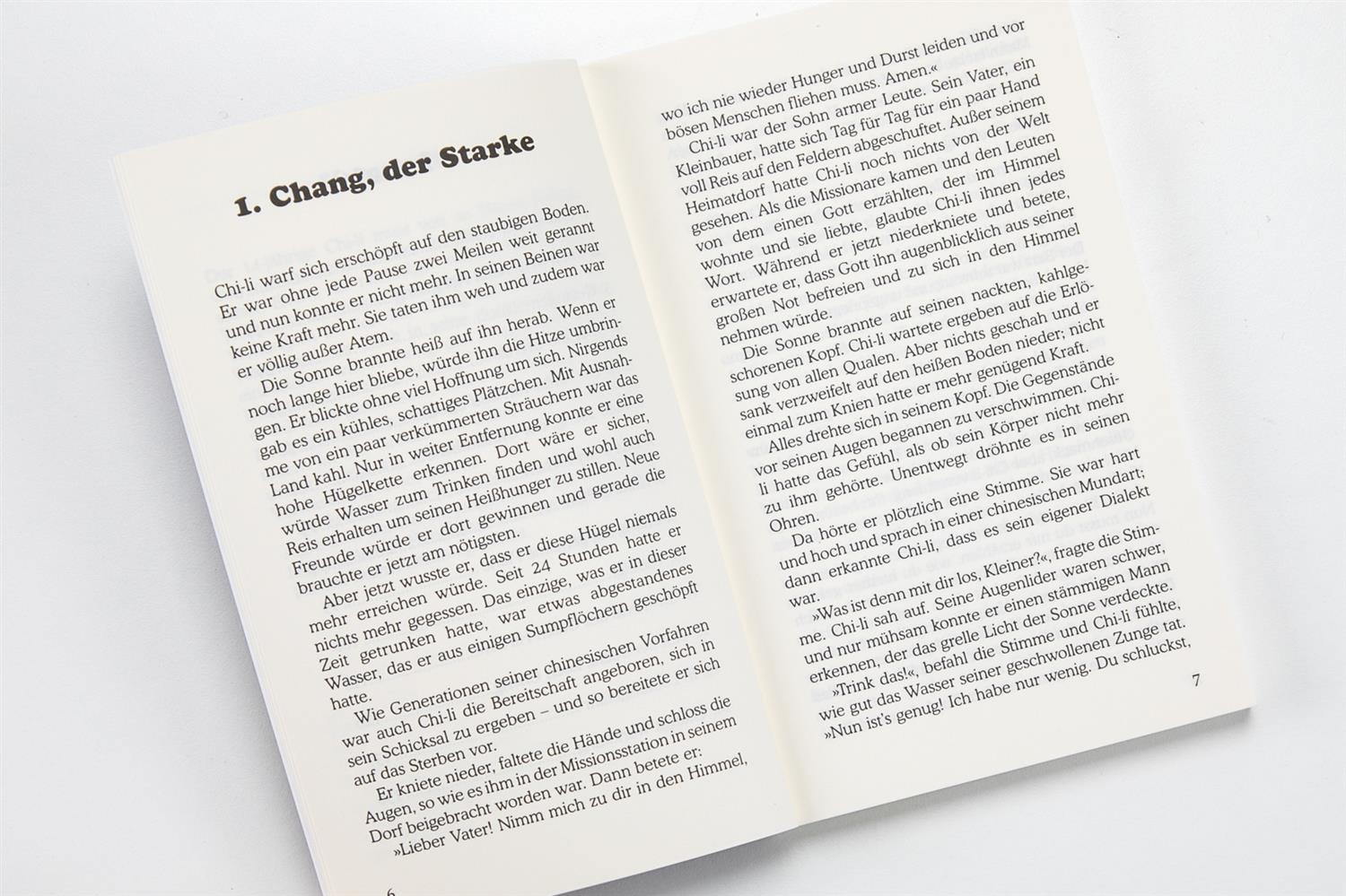 1. Chang, der Starke

Chi-li warf sich erschöpft auf den staubigen Boden. Er war ohne jede Pause zwei Meilen weit gerannt und nun konnte er nicht mehr. In seinen Beinen war keine Kraft mehr. Sie taten ihm weh und zudem war er völlig außer Atem.

Die Sonne brannte heiß auf ihn herab. Wenn er noch lange hier bliebe, würde ihn die Hitze umbringen. Er blickte ohne viel Hoffnung um sich. Nirgends gab es ein kühles, schattiges Plätzchen. Mit Ausnahme von ein paar verkümmerten Sträuchern war das Land kahl. Nur in weiter Entfernung konnte er eine hohe Hügelkette erkennen. Dort wäre er sicher, würde Wasser zum Trinken finden und wohl auch Reis erhalten um seinen Heißhunger zu stillen. Neue Freunde würde er dort gewinnen und gerade die brauchte er jetzt am nötigsten.

Aber jetzt wusste er, dass er diese Hügel niemals mehr erreichen würde. Seit 24 Stunden hatte er nichts mehr gegessen. Das einzige, was er in dieser Zeit getrunken hatte, war etwas abgestandenes Wasser, das er aus einigen Sumpflöchern geschöpft hatte.

Wie Generationen seiner chinesischen Vorfahren war auch Chi-li die Bereitschaft angeboren, sich in sein Schicksal zu ergeben – und so bereitete er sich auf das Sterben vor.

Er kniete nieder, faltete die Hände und schloss die Augen, so wie es ihm in der Missionsstation in seinem Dorf beigebracht worden war. Dann betete er:

»Lieber Vater! Nimm mich zu dir in den Himmel,

6

wo ich nie wieder Hunger und Durst leiden und vor bösen Menschen fliehen muss. Amen.«

Chi-li war der Sohn armer Leute. Sein Vater, ein Kleinbauer, hatte sich Tag für Tag für ein paar Hand voll Reis auf den Feldern abgeschuftet. Außer seinem Heimatdorf hatte Chi-li noch nichts von der Welt gesehen. Als die Missionare kamen und den Leuten von dem einen Gott erzählten, der im Himmel wohnte und sie liebte, glaubte Chi-li ihnen jedes Wort. Während er jetzt niederkniete und betete, erwartete er, dass Gott ihn augenblicklich aus seiner großen Not befreien und zu sich in den Himmel nehmen würde.

Die Sonne brannte auf seinen nackten, kahlgeschorenen Kopf. Chi-li wartete ergeben auf die Erlösung von allen Qualen. Aber nichts geschah und er sank verzweifelt auf den heißen Boden nieder; nicht einmal zum Knien hatte er mehr genügend Kraft.

Alles drehte sich in seinem Kopf. Die Gegenstände vor seinen Augen begannen zu verschwimmen. Chi-li hatte das Gefühl, als ob sein Körper nicht mehr zu ihm gehörte. Unentwegt dröhnte es in seinen Ohren.

Da hörte er plötzlich eine Stimme. Sie war hart und hoch und sprach in einer chinesischen Mundart; dann erkannte Chi-li, dass es sein eigener Dialekt war.

»Was ist denn mit dir los, Kleiner?«, fragte die Stimme. Chi-li sah auf. Seine Augenlider waren schwer, und nur mühsam konnte er einen stämmigen Mann erkennen, der das grelle Licht der Sonne verdeckte.

»Trink das!«, befahl die Stimme und Chi-li fühlte, wie gut das Wasser seiner geschwollenen Zunge tat.

»Nun ist's genug! Ich habe nur wenig. Du schluckst,

7